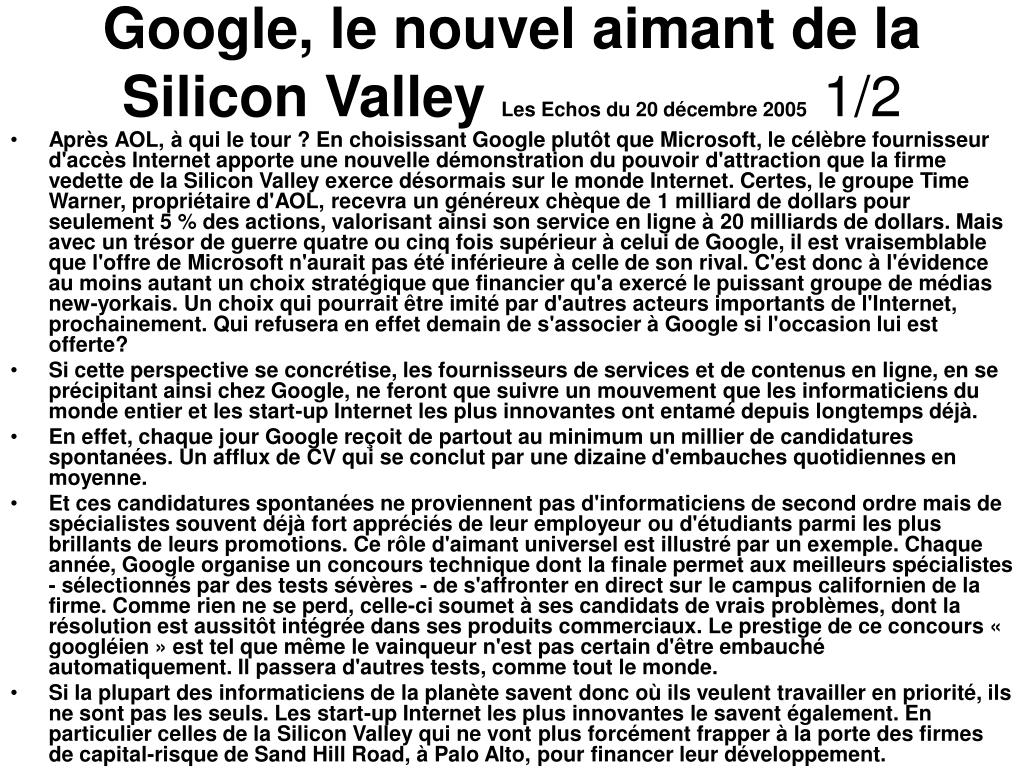 Google, le nouvel aimant de la Silicon Valley Les Echos du 20 décembre 2005 1/2

• Après AOL, à qui le tour ? En choisissant Google plutôt que Microsoft, le célèbre fournisseur d'accès Internet apporte une nouvelle démonstration du pouvoir d'attraction que la firme vedette de la Silicon Valley exerce désormais sur le monde Internet. Certes, le groupe Time Warner, propriétaire d'AOL, recevra un généreux chèque de 1 milliard de dollars pour seulement 5 % des actions, valorisant ainsi son service en ligne à 20 milliards de dollars. Mais avec un trésor de guerre quatre ou cinq fois supérieur à celui de Google, il est vraisemblable que l'offre de Microsoft n'aurait pas été inférieure à celle de son rival. C'est donc à l'évidence au moins autant un choix stratégique que financier qu'a exercé le puissant groupe de médias new-yorkais. Un choix qui pourrait être imité par d'autres acteurs importants de l'Internet, prochainement. Qui refusera en effet demain de s'associer à Google si l'occasion lui est offerte?

• Si cette perspective se concrétise, les fournisseurs de services et de contenus en ligne, en se précipitant ainsi chez Google, ne feront que suivre un mouvement que les informaticiens du monde entier et les start-up Internet les plus innovantes ont entamé depuis longtemps déjà.

• En effet, chaque jour Google reçoit de partout au minimum un millier de candidatures spontanées. Un afflux de CV qui se conclut par une dizaine d'embauches quotidiennes en moyenne.

• Et ces candidatures spontanées ne proviennent pas d'informaticiens de second ordre mais de spécialistes souvent déjà fort appréciés de leur employeur ou d'étudiants parmi les plus brillants de leurs promotions. Ce rôle d'aimant universel est illustré par un exemple. Chaque année, Google organise un concours technique dont la finale permet aux meilleurs spécialistes - sélectionnés par des tests sévères - de s'affronter en direct sur le campus californien de la firme. Comme rien ne se perd, celle-ci soumet à ses candidats de vrais problèmes, dont la résolution est aussitôt intégrée dans ses produits commerciaux. Le prestige de ce concours « googléien » est tel que même le vainqueur n'est pas certain d'être embauché automatiquement. Il passera d'autres tests, comme tout le monde.

• Si la plupart des informaticiens de la planète savent donc où ils veulent travailler en priorité, ils ne sont pas les seuls. Les start-up Internet les plus innovantes le savent également. En particulier celles de la Silicon Valley qui ne vont plus forcément frapper à la porte des firmes de capital-risque de Sand Hill Road, à Palo Alto, pour financer leur développement.